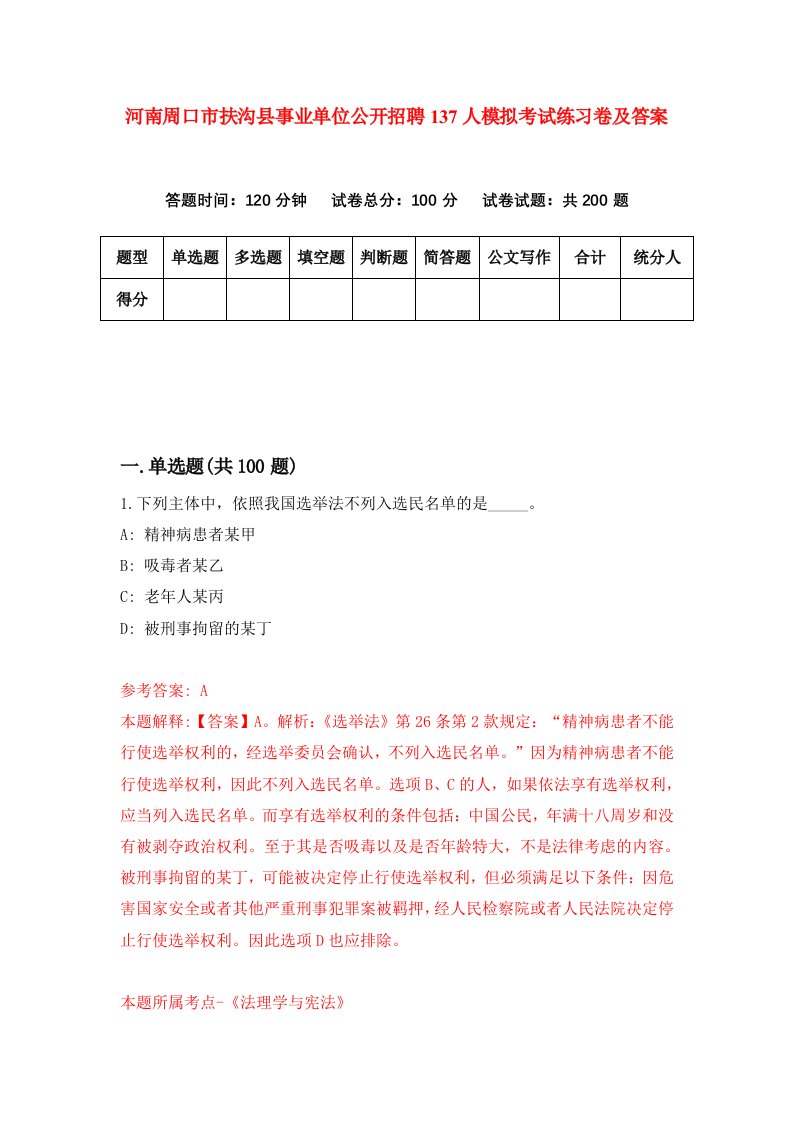 河南周口市扶沟县事业单位公开招聘137人模拟考试练习卷及答案

答题时间：120分钟　试卷总分：100分　试卷试题：共200题

| 题型 | 单选题 | 多选题 | 填空题 | 判断题 | 简答题 | 公文写作 | 合计 | 统分人 |
|---|---|---|---|---|---|---|---|---|
| 得分 | | | | | | | | |

一.单选题(共100题)

1.下列主体中，依照我国选举法不列入选民名单的是_____。

A: 精神病患者某甲

B: 吸毒者某乙

C: 老年人某丙

D: 被刑事拘留的某丁

参考答案: A

本题解释:【答案】A。解析:《选举法》第26条第2款规定:“精神病患者不能行使选举权利的，经选举委员会确认，不列入选民名单。”因为精神病患者不能行使选举权利，因此不列入选民名单。选项B、C的人，如果依法享有选举权利，应当列入选民名单。而享有选举权利的条件包括:中国公民，年满十八周岁和没有被剥夺政治权利。至于其是否吸毒以及是否年龄特大，不是法律考虑的内容。被刑事拘留的某丁，可能被决定停止行使选举权利，但必须满足以下条件:因危害国家安全或者其他严重刑事犯罪案被羁押，经人民检察院或者人民法院决定停止行使选举权利。因此选项D也应排除。

本题所属考点-《法理学与宪法》